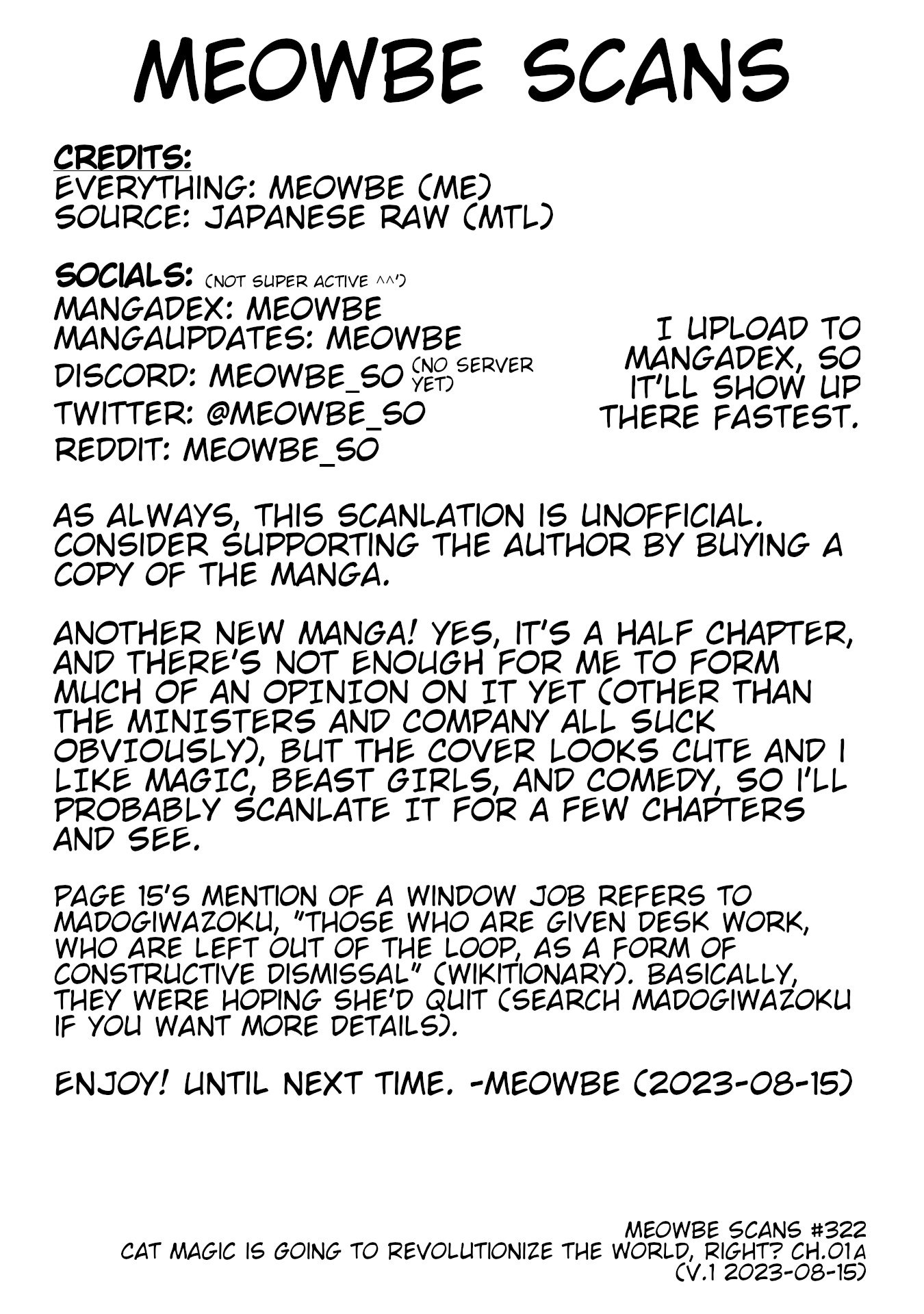 MEOWBE SCANS

CREDITS:
EVERYTHING: MEOWBE (ME)
SOURCE: JAPANESE RAW (MTL)

SOCIALS: (NOT SUPER ACTIVE ^^')
MANGADEX: MEOWBE
MANGAUPDATES: MEOWBE
DISCORD: MEOWBE_SO (NO SERVER YET)
TWITTER: @MEOWBE_SO
REDDIT: MEOWBE_SO

I UPLOAD TO MANGADEX, SO IT'LL SHOW UP THERE FASTEST.

AS ALWAYS, THIS SCANLATION IS UNOFFICIAL. CONSIDER SUPPORTING THE AUTHOR BY BUYING A COPY OF THE MANGA.

ANOTHER NEW MANGA! YES, IT'S A HALF CHAPTER, AND THERE'S NOT ENOUGH FOR ME TO FORM MUCH OF AN OPINION ON IT YET (OTHER THAN THE MINISTERS AND COMPANY ALL SUCK OBVIOUSLY), BUT THE COVER LOOKS CUTE AND I LIKE MAGIC, BEAST GIRLS, AND COMEDY, SO I'LL PROBABLY SCANLATE IT FOR A FEW CHAPTERS AND SEE.

PAGE 15'S MENTION OF A WINDOW JOB REFERS TO MADOGIWAZOKU, "THOSE WHO ARE GIVEN DESK WORK, WHO ARE LEFT OUT OF THE LOOP, AS A FORM OF CONSTRUCTIVE DISMISSAL" (WIKITIONARY). BASICALLY, THEY WERE HOPING SHE'D QUIT (SEARCH MADOGIWAZOKU IF YOU WANT MORE DETAILS).

ENJOY! UNTIL NEXT TIME. -MEOWBE (2023-08-15)

MEOWBE SCANS #322
CAT MAGIC IS GOING TO REVOLUTIONIZE THE WORLD, RIGHT? CH.01A
(V.1 2023-08-15)